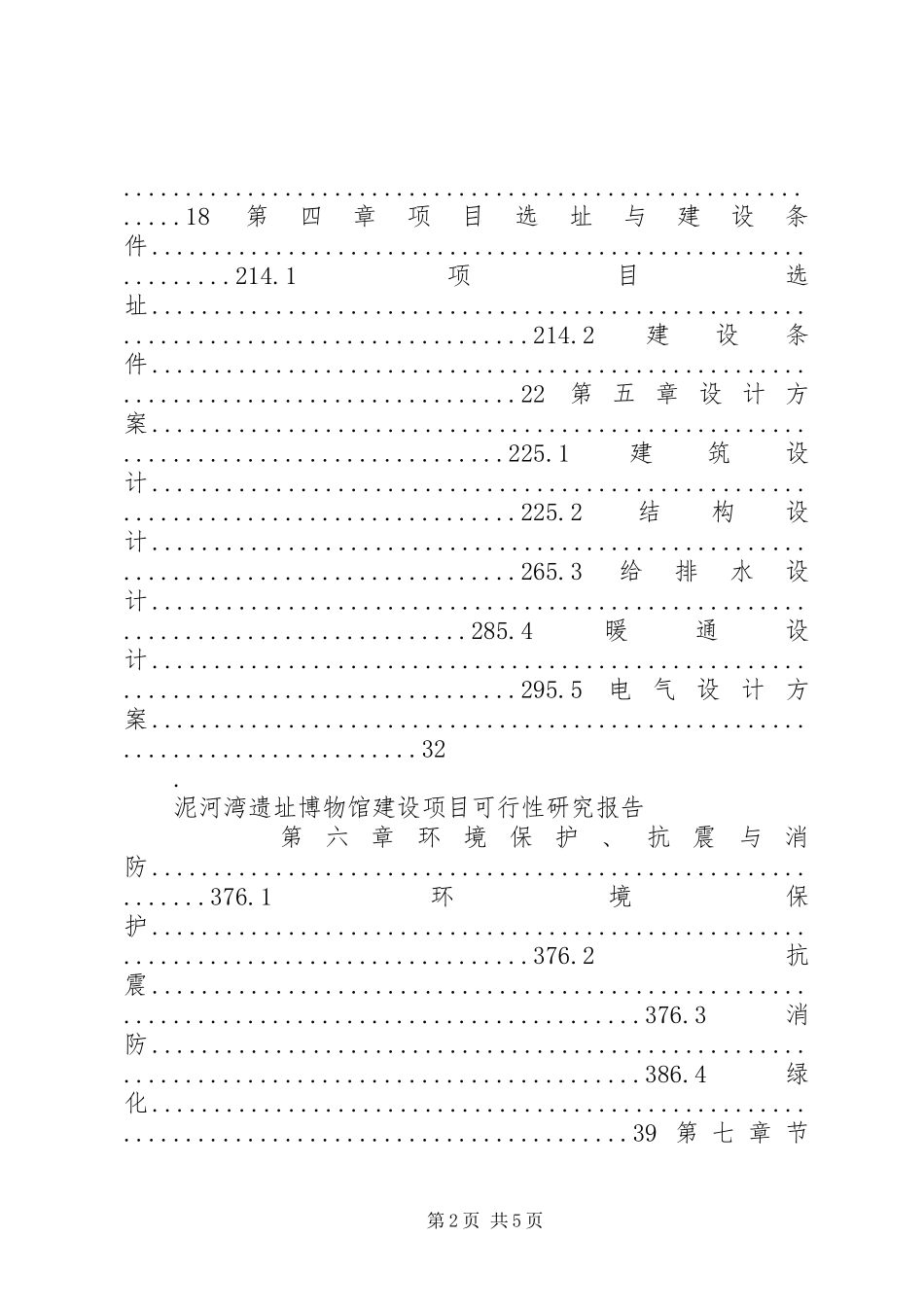 18第四章项目选址与建设条件214.1项目选址214.2建设条件22第五章设计方案225.1建筑设计225.2结构设计265.3给排水设计285.4暖通设计295.5电气设计方案32

.

泥河湾遗址博物馆建设项目可行性研究报告

第六章环境保护、抗震与消防376.1环境保护376.2抗震376.3消防386.4绿化39第七章节

第2页 共5页